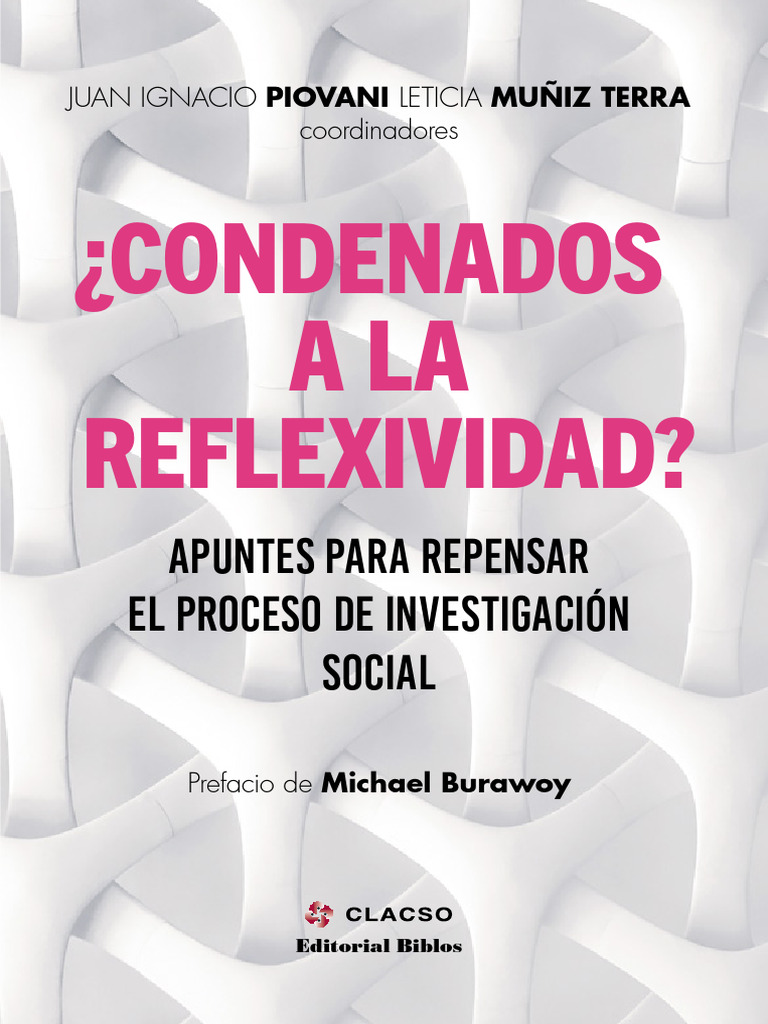 JUAN IGNACIO PIOVANI LETICIA MUÑIZ TERRA
coordinadores

¿CONDENADOS A LA REFLEXIVIDAD?

APUNTES PARA REPENSAR EL PROCESO DE INVESTIGACIÓN SOCIAL

Prefacio de Michael Burawoy

CLACSO
Editorial Biblos